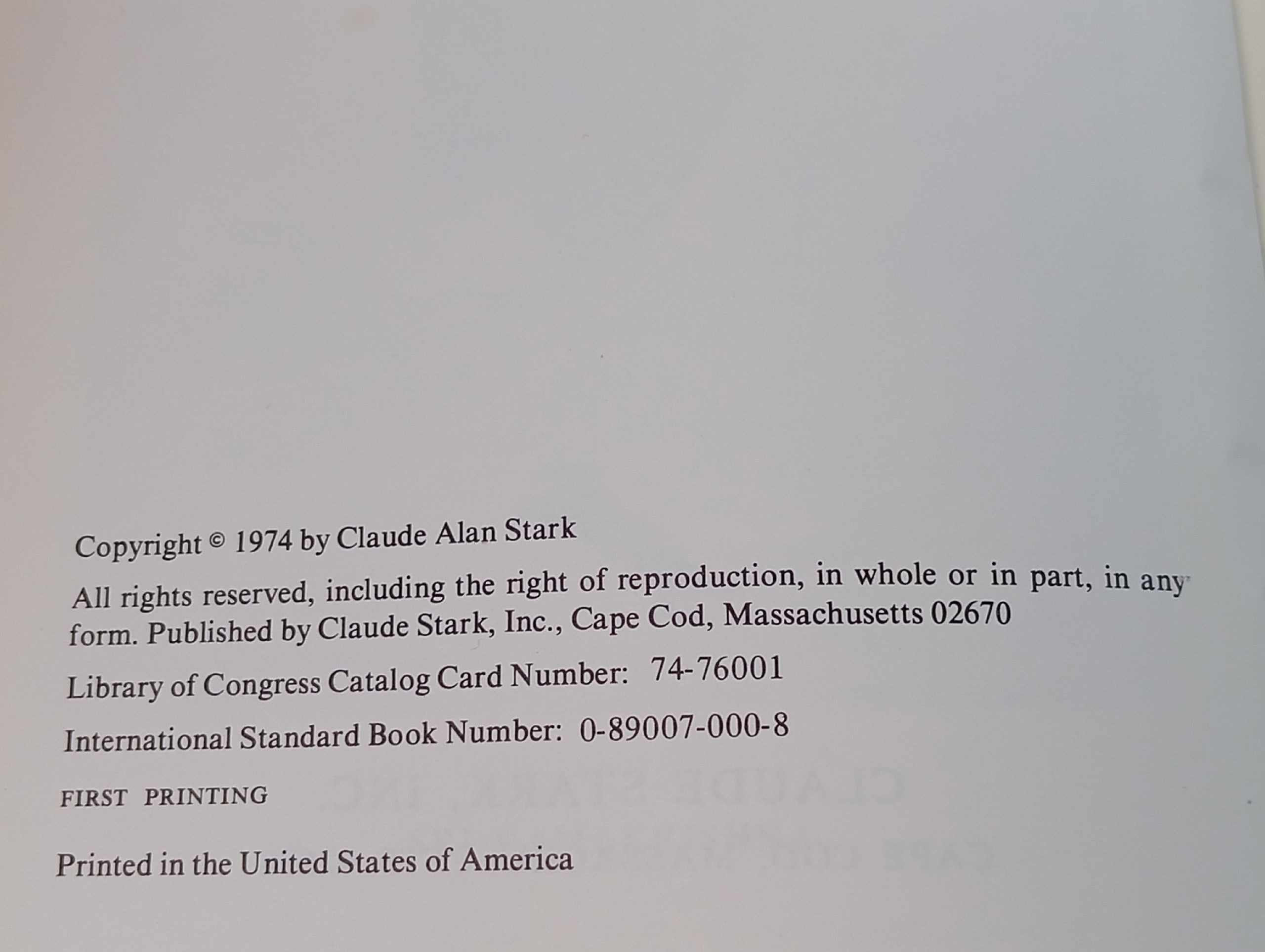 Copyright © 1974 by Claude Alan Stark

All rights reserved, including the right of reproduction, in whole or in part, in any form. Published by Claude Stark, Inc., Cape Cod, Massachusetts 02670

Library of Congress Catalog Card Number: 74-76001

International Standard Book Number: 0-89007-000-8

FIRST PRINTING

Printed in the United States of America